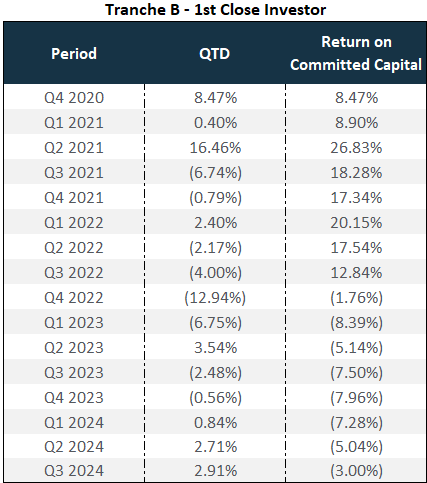 Tranche B - 1st Close Investor

| Period | QTD | Return on Committed Capital |
|---|---|---|
| Q4 2020 | 8.47% | 8.47% |
| Q1 2021 | 0.40% | 8.90% |
| Q2 2021 | 16.46% | 26.83% |
| Q3 2021 | (6.74%) | 18.28% |
| Q4 2021 | (0.79%) | 17.34% |
| Q1 2022 | 2.40% | 20.15% |
| Q2 2022 | (2.17%) | 17.54% |
| Q3 2022 | (4.00%) | 12.84% |
| Q4 2022 | (12.94%) | (1.76%) |
| Q1 2023 | (6.75%) | (8.39%) |
| Q2 2023 | 3.54% | (5.14%) |
| Q3 2023 | (2.48%) | (7.50%) |
| Q4 2023 | (0.56%) | (7.96%) |
| Q1 2024 | 0.84% | (7.28%) |
| Q2 2024 | 2.71% | (5.04%) |
| Q3 2024 | 2.91% | (3.00%) |